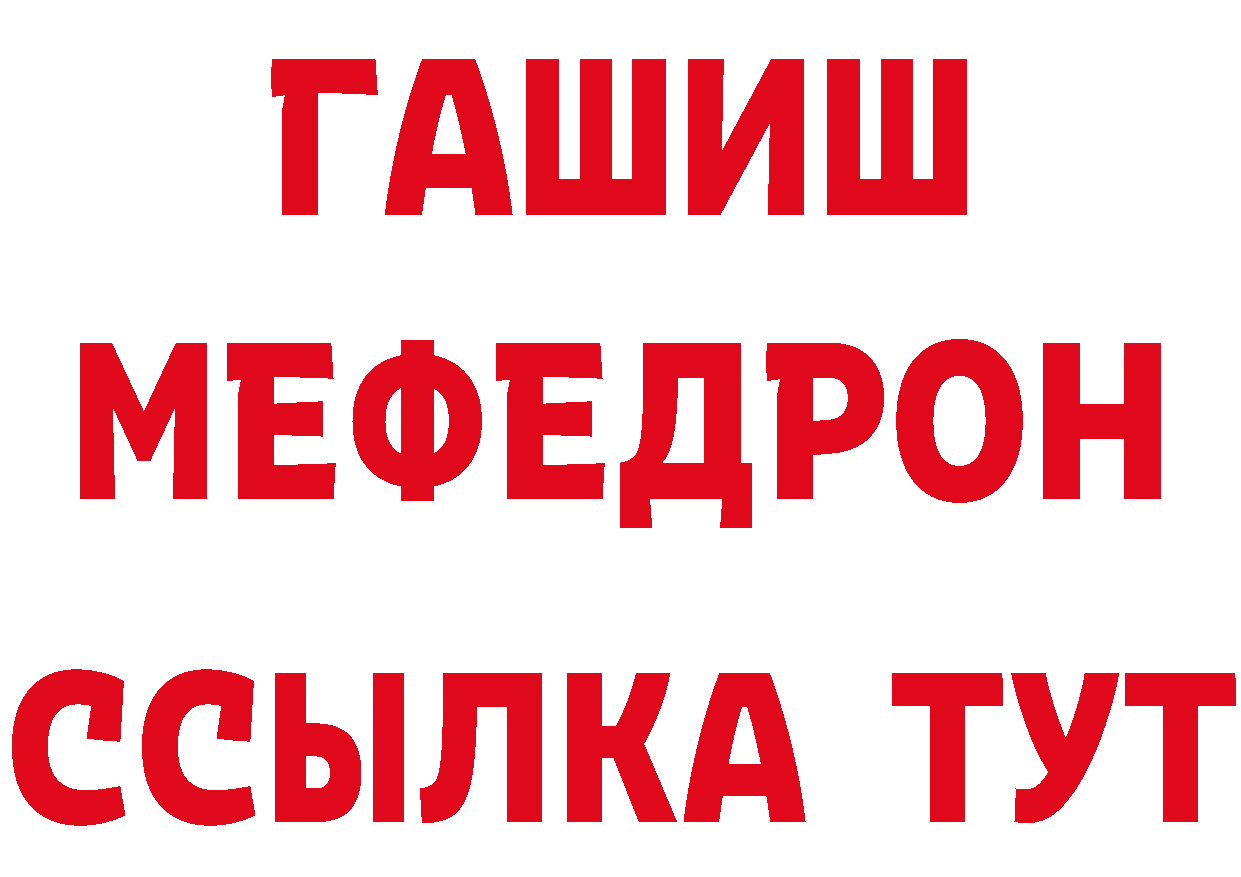 ГАШИШ
МЕФЕДРОН
ССЫЛКА ТУТ